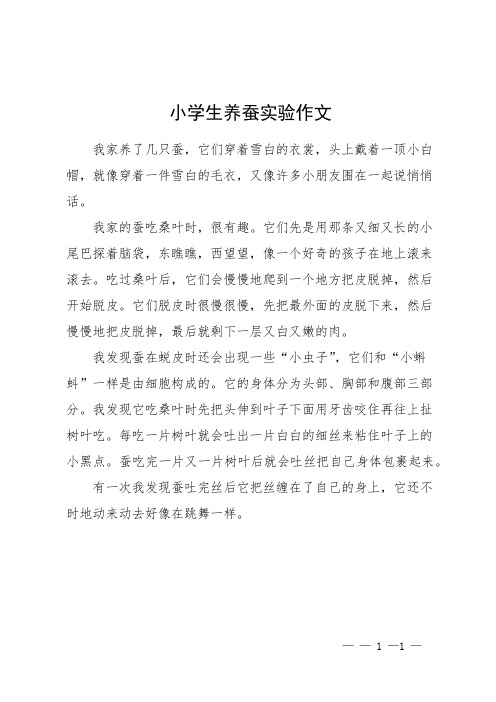 小学生养蚕实验作文

我家养了几只蚕，它们穿着雪白的衣裳，头上戴着一顶小白帽，就像穿着一件雪白的毛衣，又像许多小朋友围在一起说悄悄话。

我家的蚕吃桑叶时，很有趣。它们先是用那条又细又长的小尾巴探着脑袋，东瞧瞧，西望望，像一个好奇的孩子在地上滚来滚去。吃过桑叶后，它们会慢慢地爬到一个地方把皮脱掉，然后开始脱皮。它们脱皮时很慢很慢，先把最外面的皮脱下来，然后慢慢地把皮脱掉，最后就剩下一层又白又嫩的肉。

我发现蚕在蜕皮时还会出现一些“小虫子”，它们和“小蝌蚪”一样是由细胞构成的。它的身体分为头部、胸部和腹部三部分。我发现它吃桑叶时先把头伸到叶子下面用牙齿咬住再往上扯树叶吃。每吃一片树叶就会吐出一片白白的细丝来粘住叶子上的小黑点。蚕吃完一片又一片树叶后就会吐丝把自己身体包裹起来。

有一次我发现蚕吐完丝后它把丝缠在了自己的身上，它还不时地动来动去好像在跳舞一样。

— — 1 —1 —